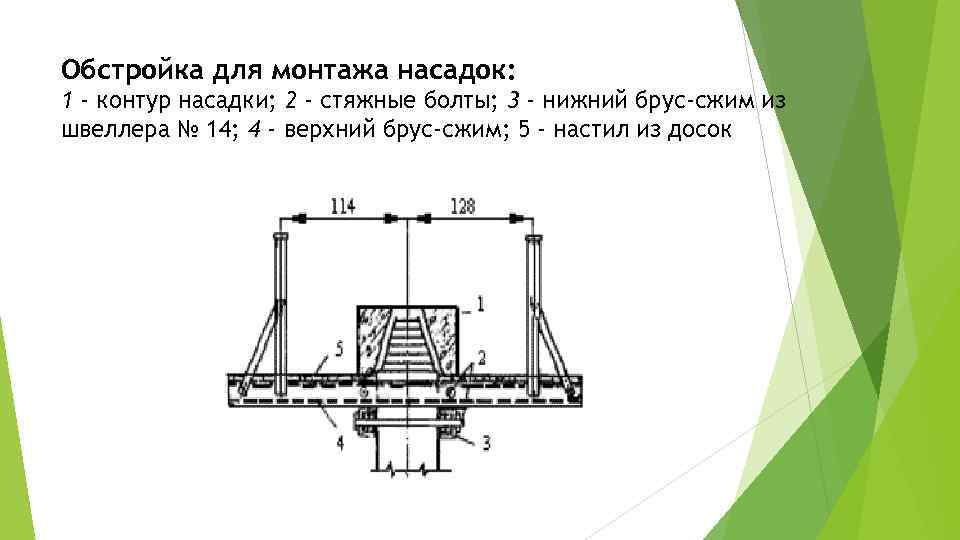 Обстройка для монтажа насадок:

1 - контур насадки; 2 - стяжные болты; 3 - нижний брус-сжим из швеллера № 14; 4 - верхний брус-сжим; 5 - настил из досок

114
128
1
5
2
4
3